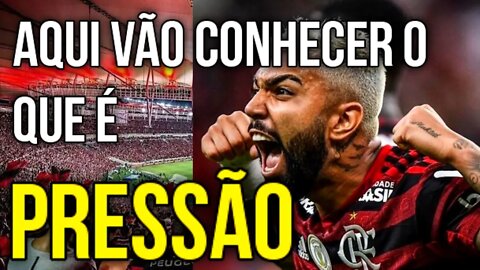 AQUI VÃO CONHECER O QUE É

PRESSÃO